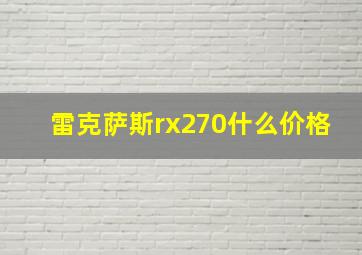 雷克萨斯rx270什么价格